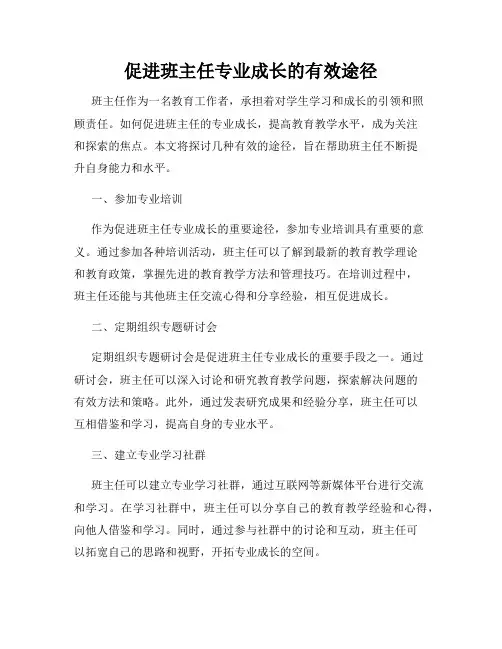 促进班主任专业成长的有效途径

班主任作为一名教育工作者，承担着对学生学习和成长的引领和照顾责任。如何促进班主任的专业成长，提高教育教学水平，成为关注和探索的焦点。本文将探讨几种有效的途径，旨在帮助班主任不断提升自身能力和水平。

一、参加专业培训

作为促进班主任专业成长的重要途径，参加专业培训具有重要的意义。通过参加各种培训活动，班主任可以了解到最新的教育教学理论和教育政策，掌握先进的教育教学方法和管理技巧。在培训过程中，班主任还能与其他班主任交流心得和分享经验，相互促进成长。

二、定期组织专题研讨会

定期组织专题研讨会是促进班主任专业成长的重要手段之一。通过研讨会，班主任可以深入讨论和研究教育教学问题，探索解决问题的有效方法和策略。此外，通过发表研究成果和经验分享，班主任可以互相借鉴和学习，提高自身的专业水平。

三、建立专业学习社群

班主任可以建立专业学习社群，通过互联网等新媒体平台进行交流和学习。在学习社群中，班主任可以分享自己的教育教学经验和心得，向他人借鉴和学习。同时，通过参与社群中的讨论和互动，班主任可以拓宽自己的思路和视野，开拓专业成长的空间。